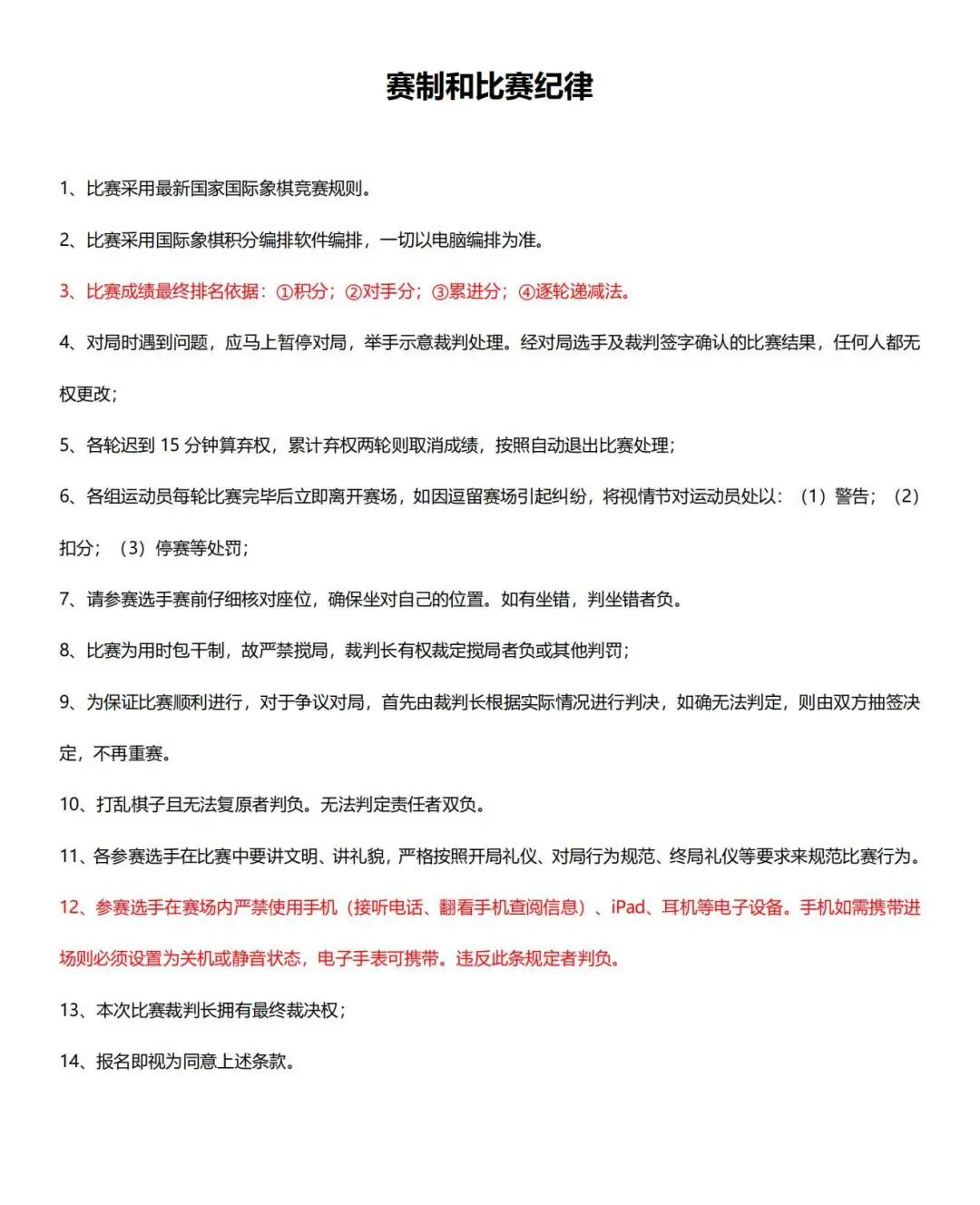 赛制和比赛纪律

1、比赛采用最新国家国际象棋竞赛规则。

2、比赛采用国际象棋积分编排软件编排，一切以电脑编排为准。

3、比赛成绩最终排名依据：①积分；②对手分；③累进分；④逐轮递减法。

4、对局时遇到问题，应马上暂停对局，举手示意裁判处理。经对局选手及裁判签字确认的比赛结果，任何人都无权更改；

5、各轮迟到 15 分钟算弃权，累计弃权两轮则取消成绩，按照自动退出比赛处理；

6、各组运动员每轮比赛完毕后立即离开赛场，如因逗留赛场引起纠纷，将视情节对运动员处以：（1）警告；（2）扣分；（3）停赛等处罚；

7、请参赛选手赛前仔细核对座位，确保坐对自己的位置。如有坐错，判坐错者负。

8、比赛为用时包干制，故严禁搅局，裁判长有权裁定搅局者负或其他判罚；

9、为保证比赛顺利进行，对于争议对局，首先由裁判长根据实际情况进行判决，如确无法判定，则由双方抽签决定，不再重赛。

10、打乱棋子且无法复原者判负。无法判定责任者双负。

11、各参赛选手在比赛中要讲文明、讲礼貌，严格按照开局礼仪、对局行为规范、终局礼仪等要求来规范比赛行为。

12、参赛选手在赛场内严禁使用手机（接听电话、翻看手机查阅信息）、iPad、耳机等电子设备。手机如需携带进场则必须设置为关机或静音状态，电子手表可携带。违反此条规定者判负。

13、本次比赛裁判长拥有最终裁决权；

14、报名即视为同意上述条款。